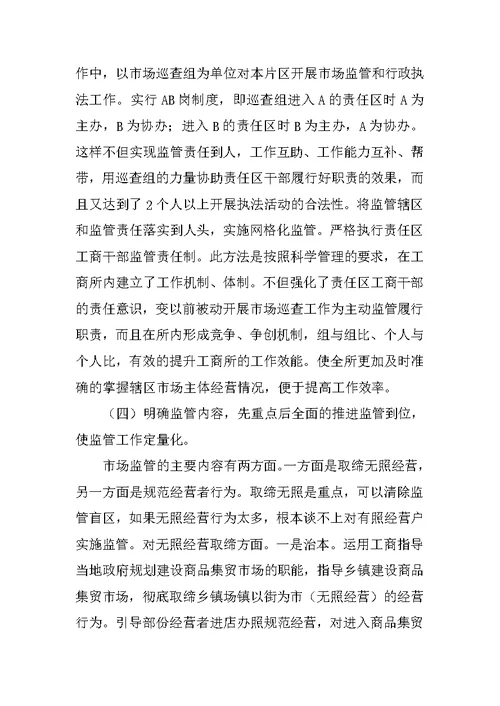 作中，以市场巡查组为单位对本片区开展市场监管和行政执法工作。实行 AB 岗制度，即巡查组进入 A 的责任区时 A 为主办，B 为协办；进入 B 的责任区时 B 为主办，A 为协办。这样不但实现监管责任到人，工作互助、工作能力互补、帮带，用巡查组的力量协助责任区干部履行好职责的效果，而且又达到了 2 个人以上开展执法活动的合法性。将监管辖区和监管责任落实到人头，实施网格化监管。严格执行责任区工商干部监管责任制。此方法是按照科学管理的要求，在工商所内建立了工作机制、体制。不但强化了责任区工商干部的责任意识，变以前被动开展市场巡查工作为主动监管履行职责，而且在所内形成竞争、争创机制，组与组比、个人与个人比，有效的提升工商所的工作效能。使全所更加及时准确的掌握辖区市场主体经营情况，便于提高工作效率。

（四）明确监管内容，先重点后全面的推进监管到位，使监管工作定量化。

市场监管的主要内容有两方面。一方面是取缔无照经营，另一方面是规范经营者行为。取缔无照是重点，可以清除监管盲区，如果无照经营行为太多，根本谈不上对有照经营户实施监管。对无照经营取缔方面。一是治本。运用工商指导当地政府规划建设商品集贸市场的职能，指导乡镇建设商品集贸市场，彻底取缔乡镇场镇以街为市（无照经营）的经营行为。引导部份经营者进店办照规范经营，对进入商品集贸